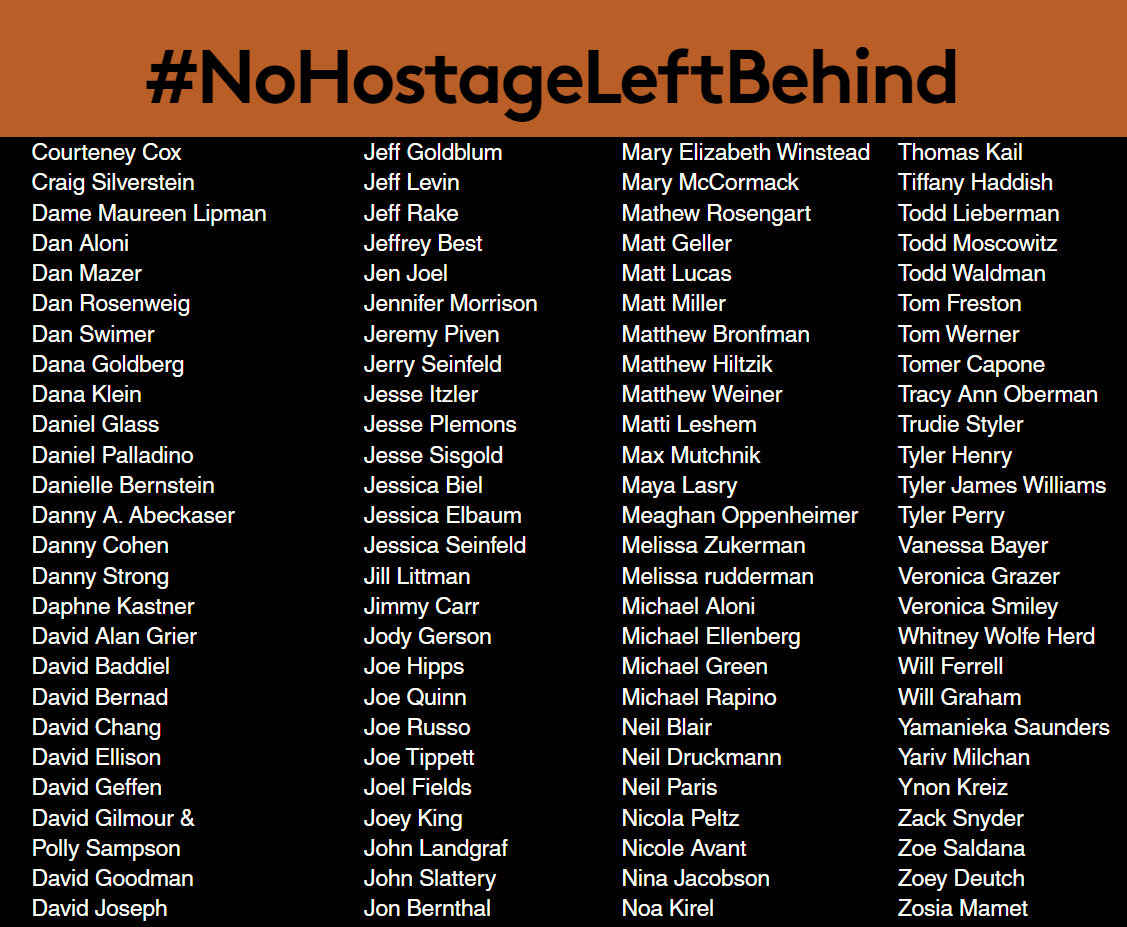 #NoHostageLeftBehind

Courteney Cox
Craig Silverstein
Dame Maureen Lipman
Dan Aloni
Dan Mazer
Dan Rosenweig
Dan Swimer
Dana Goldberg
Dana Klein
Daniel Glass
Daniel Palladino
Danielle Bernstein
Danny A. Abeckaser
Danny Cohen
Danny Strong
Daphne Kastner
David Alan Grier
David Baddiel
David Bernad
David Chang
David Ellison
David Geffen
David Gilmour &
Polly Sampson
David Goodman
David Joseph

Jeff Goldblum
Jeff Levin
Jeff Rake
Jeffrey Best
Jen Joel
Jennifer Morrison
Jeremy Piven
Jerry Seinfeld
Jesse Itzler
Jesse Plemons
Jesse Sisgold
Jessica Biel
Jessica Elbaum
Jessica Seinfeld
Jill Littman
Jimmy Carr
Jody Gerson
Joe Hipps
Joe Quinn
Joe Russo
Joe Tippett
Joel Fields
Joey King
John Landgraf
John Slattery
Jon Bernthal

Mary Elizabeth Winstead
Mary McCormack
Mathew Rosengart
Matt Geller
Matt Lucas
Matt Miller
Matthew Bronfman
Matthew Hiltzik
Matthew Weiner
Matti Leshem
Max Mutchnik
Maya Lasry
Meaghan Oppenheimer
Melissa Zukerman
Melissa rudderman
Michael Aloni
Michael Ellenberg
Michael Green
Michael Rapino
Neil Blair
Neil Druckmann
Neil Paris
Nicola Peltz
Nicole Avant
Nina Jacobson
Noa Kirel

Thomas Kail
Tiffany Haddish
Todd Lieberman
Todd Moscowitz
Todd Waldman
Tom Freston
Tom Werner
Tomer Capone
Tracy Ann Oberman
Trudie Styler
Tyler Henry
Tyler James Williams
Tyler Perry
Vanessa Bayer
Veronica Grazer
Veronica Smiley
Whitney Wolfe Herd
Will Ferrell
Will Graham
Yamanieka Saunders
Yariv Milchan
Ynon Kreiz
Zack Snyder
Zoe Saldana
Zoey Deutch
Zosia Mamet